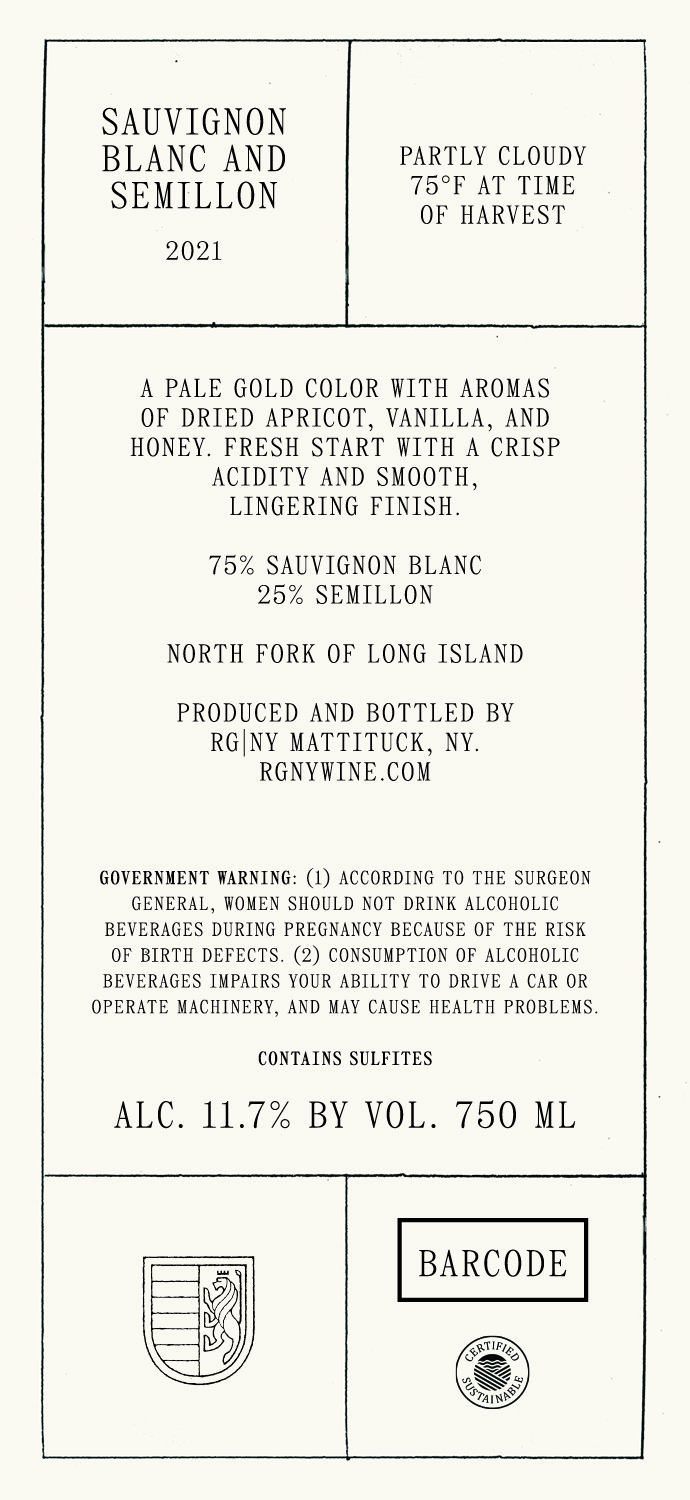 SAUVIGNON BLANC AND SEMILLON

2021

PARTLY CLOUDY 75°F AT TIME OF HARVEST

A PALE GOLD COLOR WITH AROMAS OF DRIED APRICOT, VANILLA, AND HONEY. FRESH START WITH A CRISP ACIDITY AND SMOOTH, LINGERING FINISH.

75% SAUVIGNON BLANC
25% SEMILLON

NORTH FORK OF LONG ISLAND

PRODUCED AND BOTTLED BY RG|NY MATTITUCK, NY.
RGNYWINE.COM

GOVERNMENT WARNING: (1) ACCORDING TO THE SURGEON GENERAL, WOMEN SHOULD NOT DRINK ALCOHOLIC BEVERAGES DURING PREGNANCY BECAUSE OF THE RISK OF BIRTH DEFECTS. (2) CONSUMPTION OF ALCOHOLIC BEVERAGES IMPAIRS YOUR ABILITY TO DRIVE A CAR OR OPERATE MACHINERY, AND MAY CAUSE HEALTH PROBLEMS.

CONTAINS SULFITES

ALC. 11.7% BY VOL. 750 ML

BARCODE

CERTIFIED SUSTAINABLE